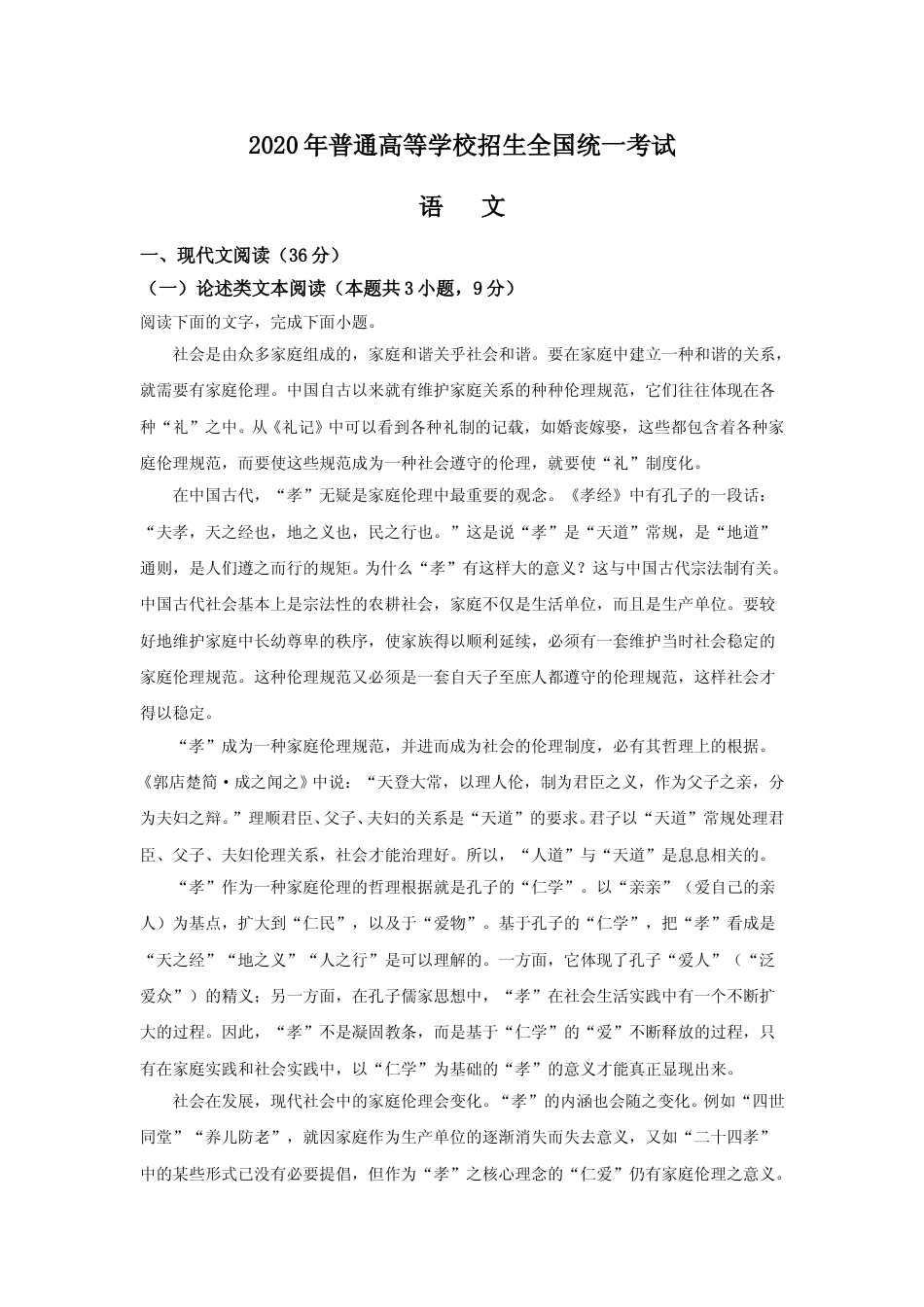 2020年普通高等学校招生全国统一考试

语　文

一、现代文阅读（36分）

（一）论述类文本阅读（本题共3小题，9分）

阅读下面的文字，完成下面小题。

社会是由众多家庭组成的，家庭和谐关乎社会和谐。要在家庭中建立一种和谐的关系，就需要有家庭伦理。中国自古以来就有维护家庭关系的种种伦理规范，它们往往体现在各种“礼”之中。从《礼记》中可以看到各种礼制的记载，如婚丧嫁娶，这些都包含着各种家庭伦理规范，而要使这些规范成为一种社会遵守的伦理，就要使“礼”制度化。

在中国古代，“孝”无疑是家庭伦理中最重要的观念。《孝经》中有孔子的一段话：“夫孝，天之经也，地之义也，民之行也。”这是说“孝”是“天道”常规，是“地道”通则，是人们遵之而行的规矩。为什么“孝”有这样大的意义？这与中国古代宗法制有关。中国古代社会基本上是宗法性的农耕社会，家庭不仅是生活单位，而且是生产单位。要较好地维护家庭中长幼尊卑的秩序，使家族得以顺利延续，必须有一套维护当时社会稳定的家庭伦理规范。这种伦理规范又必须是一套自天子至庶人都遵守的伦理规范，这样社会才得以稳定。

“孝”成为一种家庭伦理规范，并进而成为社会的伦理制度，必有其哲理上的根据。《郭店楚简·成之闻之》中说：“天登大常，以理人伦，制为君臣之义，作为父子之亲，分为夫妇之辩。”理顺君臣、父子、夫妇的关系是“天道”的要求。君子以“天道”常规处理君臣、父子、夫妇伦理关系，社会才能治理好。所以，“人道”与“天道”是息息相关的。

“孝”作为一种家庭伦理的哲理根据就是孔子的“仁学”。以“亲亲”（爱自己的亲人）为基点，扩大到“仁民”，以及于“爱物”。基于孔子的“仁学”，把“孝”看成是“天之经”“地之义”“人之行”是可以理解的。一方面，它体现了孔子“爱人”（“泛爱众”）的精义；另一方面，在孔子儒家思想中，“孝”在社会生活实践中有一个不断扩大的过程。因此，“孝”不是凝固教条，而是基于“仁学”的“爱”不断释放的过程，只有在家庭实践和社会实践中，以“仁学”为基础的“孝”的意义才能真正显现出来。

社会在发展，现代社会中的家庭伦理会变化。“孝”的内涵也会随之变化。例如“四世同堂”“养儿防老”，就因家庭作为生产单位的逐渐消失而失去意义，又如“二十四孝”中的某些形式已没有必要提倡，但作为“孝”之核心理念的“仁爱”仍有家庭伦理之意义。